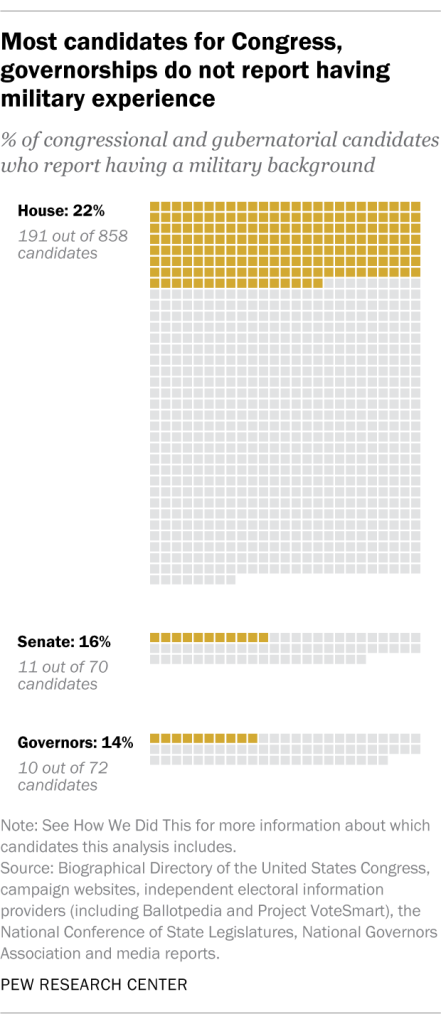 Most candidates for Congress, governorships do not report having military experience

% of congressional and gubernatorial candidates who report having a military background

House: 22%
191 out of 858 candidates

Senate: 16%
11 out of 70 candidates

Governors: 14%
10 out of 72 candidates

Note: See How We Did This for more information about which candidates this analysis includes.
Source: Biographical Directory of the United States Congress, campaign websites, independent electoral information providers (including Ballotpedia and Project VoteSmart), the National Conference of State Legislatures, National Governors Association and media reports.

PEW RESEARCH CENTER